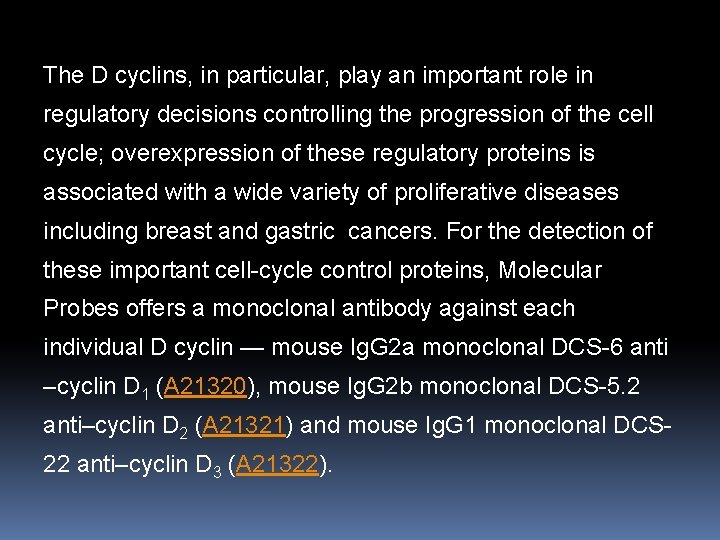 The D cyclins, in particular, play an important role in regulatory decisions controlling the progression of the cell cycle; overexpression of these regulatory proteins is associated with a wide variety of proliferative diseases including breast and gastric cancers. For the detection of these important cell-cycle control proteins, Molecular Probes offers a monoclonal antibody against each individual D cyclin — mouse IgG2a monoclonal DCS-6 anti –cyclin $D_1$ (A21320), mouse IgG2b monoclonal DCS-5.2 anti–cyclin $D_2$ (A21321) and mouse IgG1 monoclonal DCS-22 anti–cyclin $D_3$ (A21322).